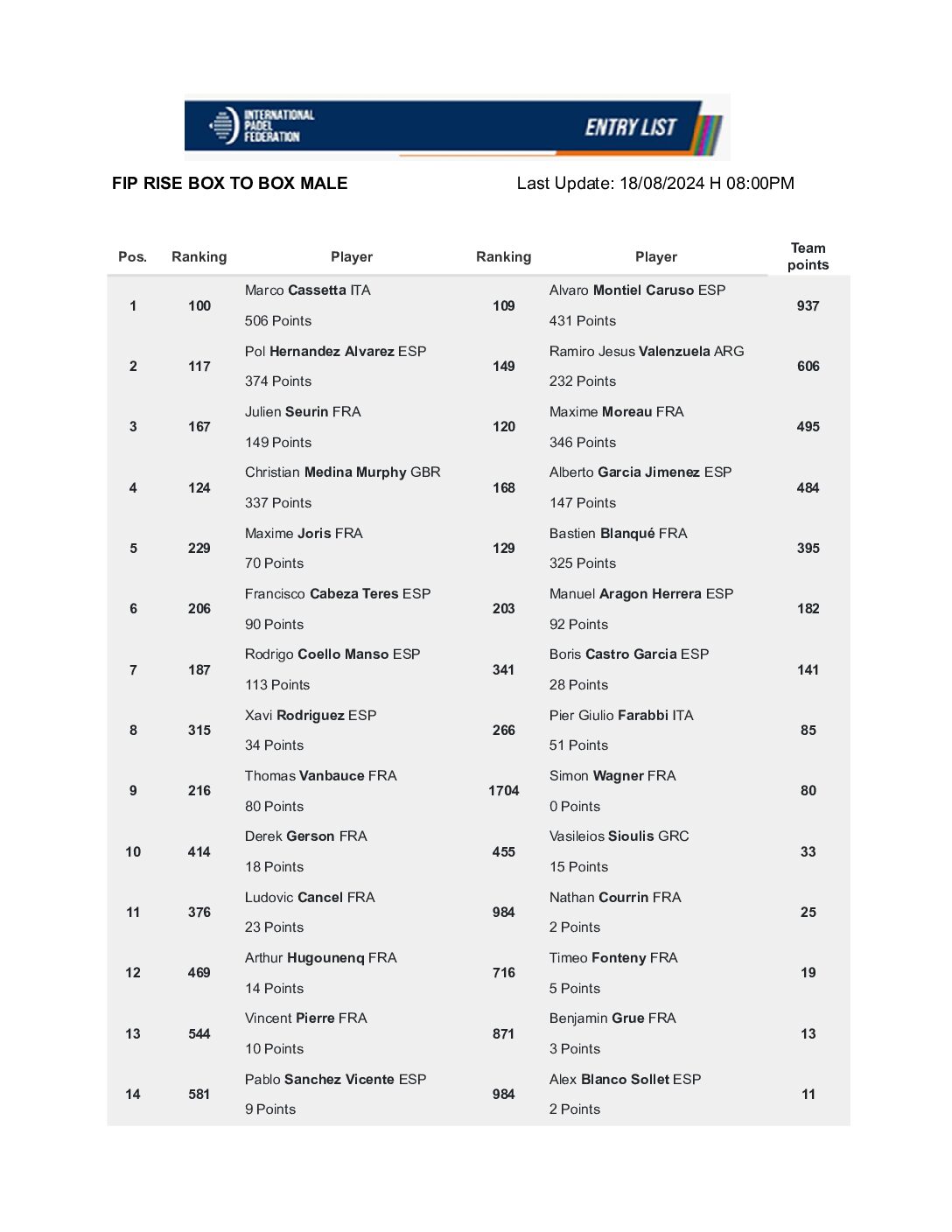 INTERNATIONAL PADEL FEDERATION

ENTRY LIST

FIP RISE BOX TO BOX MALE

Last Update: 18/08/2024 H 08:00PM

| Pos. | Ranking | Player | Ranking | Player | Team points |
|---|---|---|---|---|---|
| 1 | 100 | Marco Cassetta ITA 506 Points | 109 | Alvaro Montiel Caruso ESP 431 Points | 937 |
| 2 | 117 | Pol Hernandez Alvarez ESP 374 Points | 149 | Ramiro Jesus Valenzuela ARG 232 Points | 606 |
| 3 | 167 | Julien Seurin FRA 149 Points | 120 | Maxime Moreau FRA 346 Points | 495 |
| 4 | 124 | Christian Medina Murphy GBR 337 Points | 168 | Alberto Garcia Jimenez ESP 147 Points | 484 |
| 5 | 229 | Maxime Joris FRA 70 Points | 129 | Bastien Blanqué FRA 325 Points | 395 |
| 6 | 206 | Francisco Cabeza Teres ESP 90 Points | 203 | Manuel Aragon Herrera ESP 92 Points | 182 |
| 7 | 187 | Rodrigo Coello Manso ESP 113 Points | 341 | Boris Castro Garcia ESP 28 Points | 141 |
| 8 | 315 | Xavi Rodriguez ESP 34 Points | 266 | Pier Giulio Farabbi ITA 51 Points | 85 |
| 9 | 216 | Thomas Vanbauce FRA 80 Points | 1704 | Simon Wagner FRA 0 Points | 80 |
| 10 | 414 | Derek Gerson FRA 18 Points | 455 | Vasileios Sioulis GRC 15 Points | 33 |
| 11 | 376 | Ludovic Cancel FRA 23 Points | 984 | Nathan Courrin FRA 2 Points | 25 |
| 12 | 469 | Arthur Hugounenq FRA 14 Points | 716 | Timeo Fonteny FRA 5 Points | 19 |
| 13 | 544 | Vincent Pierre FRA 10 Points | 871 | Benjamin Grue FRA 3 Points | 13 |
| 14 | 581 | Pablo Sanchez Vicente ESP 9 Points | 984 | Alex Blanco Sollet ESP 2 Points | 11 |